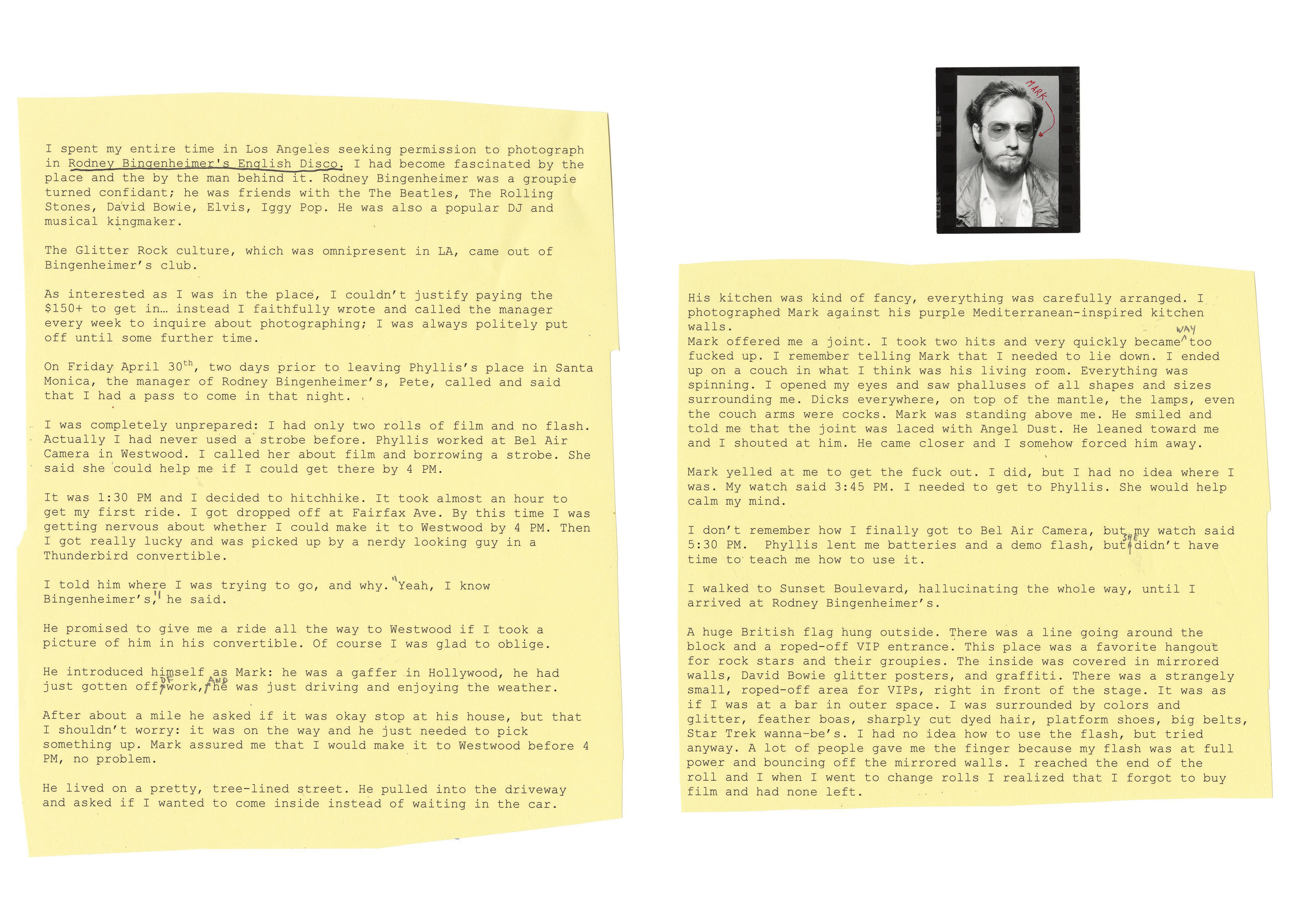 I spent my entire time in Los Angeles seeking permission to photograph in Rodney Bingenheimer's English Disco. I had become fascinated by the place and the by the man behind it. Rodney Bingenheimer was a groupie turned confidant; he was friends with the The Beatles, The Rolling Stones, David Bowie, Elvis, Iggy Pop. He was also a popular DJ and musical kingmaker.

The Glitter Rock culture, which was omnipresent in LA, came out of Bingenheimer's club.

As interested as I was in the place, I couldn't justify paying the $150+ to get in… instead I faithfully wrote and called the manager every week to inquire about photographing; I was always politely put off until some further time.

On Friday April 30th, two days prior to leaving Phyllis's place in Santa Monica, the manager of Rodney Bingenheimer's, Pete, called and said that I had a pass to come in that night.

I was completely unprepared: I had only two rolls of film and no flash. Actually I had never used a strobe before. Phyllis worked at Bel Air Camera in Westwood. I called her about film and borrowing a strobe. She said she could help me if I could get there by 4 PM.

It was 1:30 PM and I decided to hitchhike. It took almost an hour to get my first ride. I got dropped off at Fairfax Ave. By this time I was getting nervous about whether I could make it to Westwood by 4 PM. Then I got really lucky and was picked up by a nerdy looking guy in a Thunderbird convertible.

I told him where I was trying to go, and why. "Yeah, I know Bingenheimer's," he said.

He promised to give me a ride all the way to Westwood if I took a picture of him in his convertible. Of course I was glad to oblige.

He introduced himself as Mark: he was a gaffer in Hollywood, he had just gotten off OF work, AND he was just driving and enjoying the weather.

After about a mile he asked if it was okay stop at his house, but that I shouldn't worry: it was on the way and he just needed to pick something up. Mark assured me that I would make it to Westwood before 4 PM, no problem.

He lived on a pretty, tree-lined street. He pulled into the driveway and asked if I wanted to come inside instead of waiting in the car.

MARK

His kitchen was kind of fancy, everything was carefully arranged. I photographed Mark against his purple Mediterranean-inspired kitchen walls.
Mark offered me a joint. I took two hits and very quickly became WAY too fucked up. I remember telling Mark that I needed to lie down. I ended up on a couch in what I think was his living room. Everything was spinning. I opened my eyes and saw phalluses of all shapes and sizes surrounding me. Dicks everywhere, on top of the mantle, the lamps, even the couch arms were cocks. Mark was standing above me. He smiled and told me that the joint was laced with Angel Dust. He leaned toward me and I shouted at him. He came closer and I somehow forced him away.

Mark yelled at me to get the fuck out. I did, but I had no idea where I was. My watch said 3:45 PM. I needed to get to Phyllis. She would help calm my mind.

I don't remember how I finally got to Bel Air Camera, but my watch said 5:30 PM. Phyllis lent me batteries and a demo flash, but SHE didn't have time to teach me how to use it.

I walked to Sunset Boulevard, hallucinating the whole way, until I arrived at Rodney Bingenheimer's.

A huge British flag hung outside. There was a line going around the block and a roped-off VIP entrance. This place was a favorite hangout for rock stars and their groupies. The inside was covered in mirrored walls, David Bowie glitter posters, and graffiti. There was a strangely small, roped-off area for VIPs, right in front of the stage. It was as if I was at a bar in outer space. I was surrounded by colors and glitter, feather boas, sharply cut dyed hair, platform shoes, big belts, Star Trek wanna-be's. I had no idea how to use the flash, but tried anyway. A lot of people gave me the finger because my flash was at full power and bouncing off the mirrored walls. I reached the end of the roll and I when I went to change rolls I realized that I forgot to buy film and had none left.